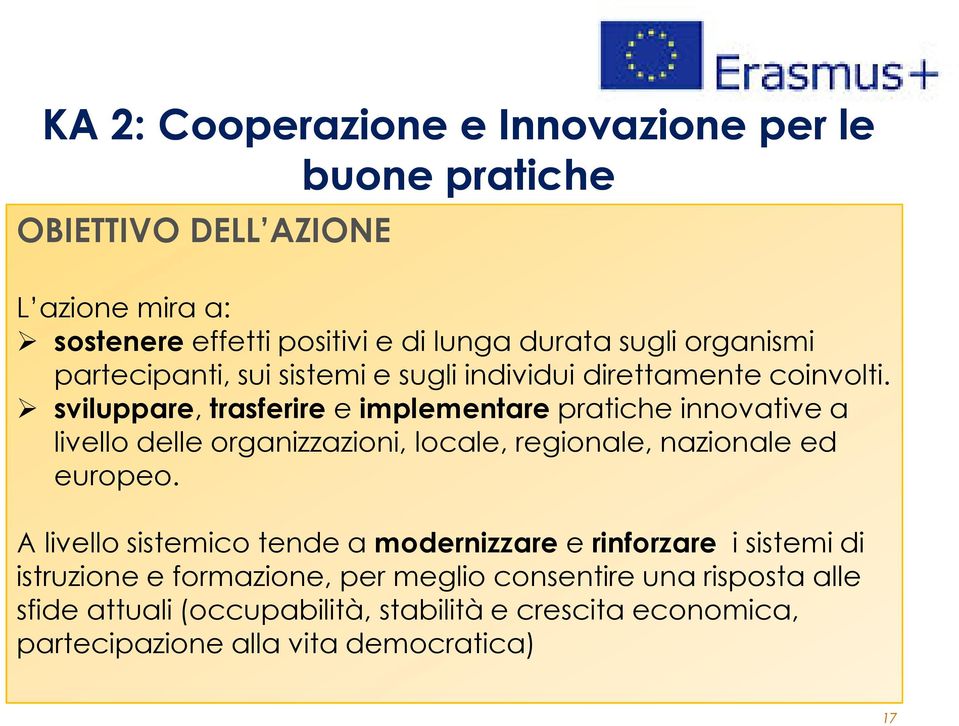 Erasmus+

KA 2: Cooperazione e Innovazione per le buone pratiche

OBIETTIVO DELL'AZIONE

L'azione mira a:
➢ sostenere effetti positivi e di lunga durata sugli organismi partecipanti, sui sistemi e sugli individui direttamente coinvolti.
➢ sviluppare, trasferire e implementare pratiche innovative a livello delle organizzazioni, locale, regionale, nazionale ed europeo.

A livello sistemico tende a modernizzare e rinforzare i sistemi di istruzione e formazione, per meglio consentire una risposta alle sfide attuali (occupabilità, stabilità e crescita economica, partecipazione alla vita democratica)

17